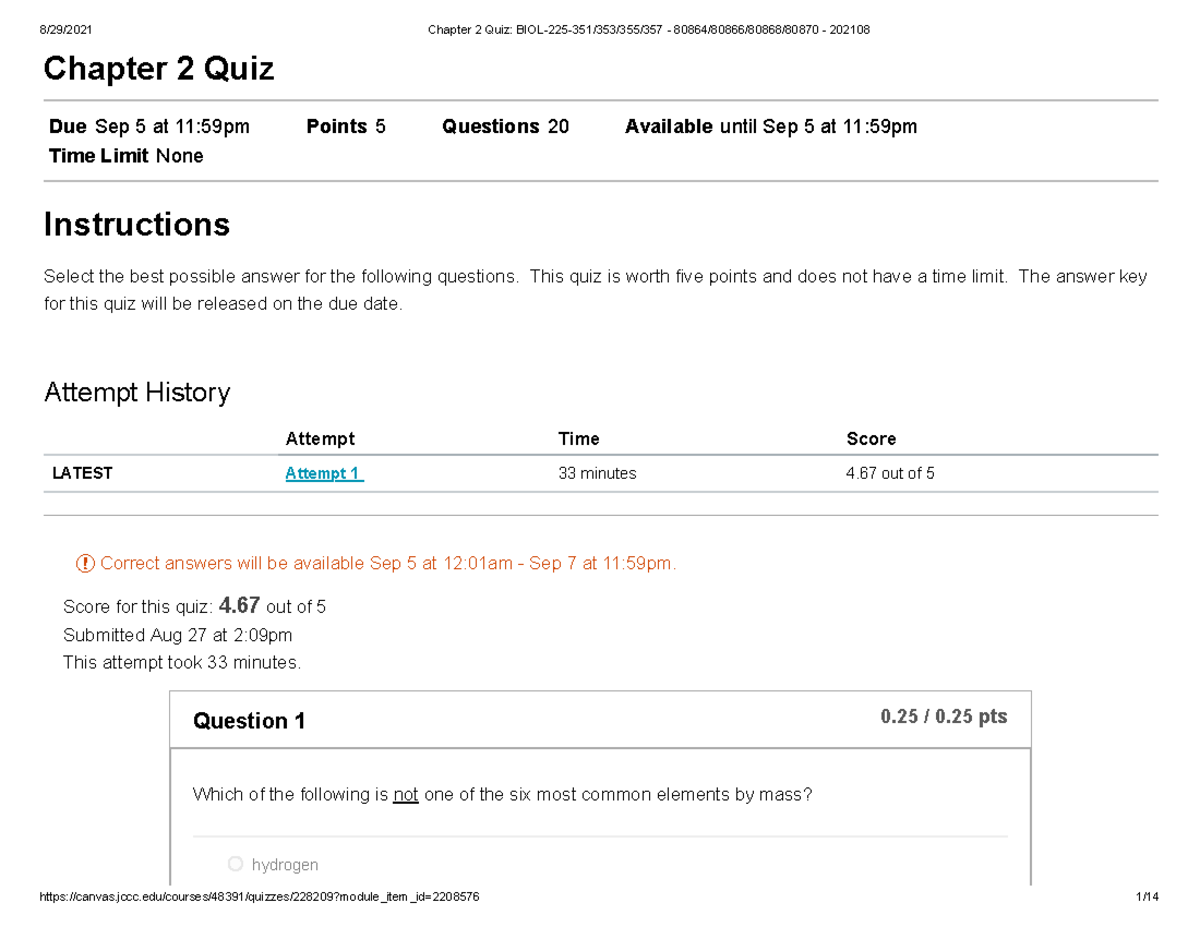 8/29/2021 Chapter 2 Quiz: BIOL-225-351/353/355/357 - 80864/80866/80868/80870 - 202108

Chapter 2 Quiz

Due Sep 5 at 11:59pm Points 5 Questions 20 Available until Sep 5 at 11:59pm
Time Limit None

Instructions

Select the best possible answer for the following questions. This quiz is worth five points and does not have a time limit. The answer key for this quiz will be released on the due date.

Attempt History

| | Attempt | Time | Score |
|---|---|---|---|
| LATEST | Attempt 1 | 33 minutes | 4.67 out of 5 |

Correct answers will be available Sep 5 at 12:01am - Sep 7 at 11:59pm.

Score for this quiz: 4.67 out of 5
Submitted Aug 27 at 2:09pm
This attempt took 33 minutes.

Question 1
0.25 / 0.25 pts

Which of the following is not one of the six most common elements by mass?

hydrogen

https://canvas.jccc.edu/courses/48391/quizzes/228209?module_item_id=2208576 1/14